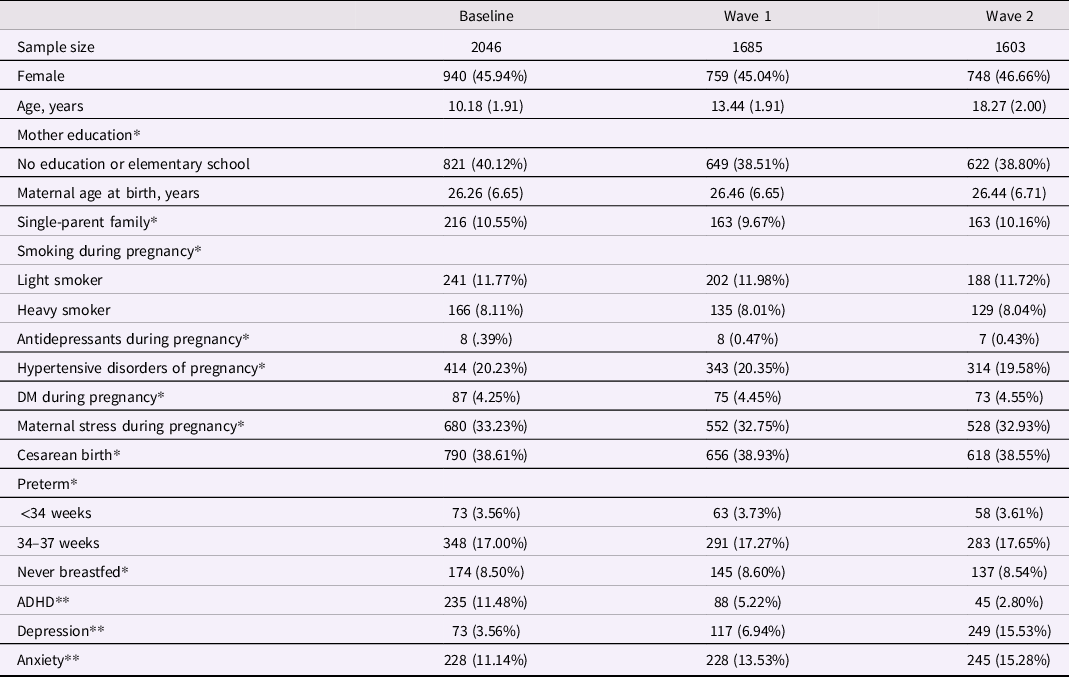 | | Baseline | Wave 1 | Wave 2 |
|---|---|---|---|
| Sample size | 2046 | 1685 | 1603 |
| Female | 940 (45.94%) | 759 (45.04%) | 748 (46.66%) |
| Age, years | 10.18 (1.91) | 13.44 (1.91) | 18.27 (2.00) |
| Mother education* | | | |
| No education or elementary school | 821 (40.12%) | 649 (38.51%) | 622 (38.80%) |
| Maternal age at birth, years | 26.26 (6.65) | 26.46 (6.65) | 26.44 (6.71) |
| Single-parent family* | 216 (10.55%) | 163 (9.67%) | 163 (10.16%) |
| Smoking during pregnancy* | | | |
| Light smoker | 241 (11.77%) | 202 (11.98%) | 188 (11.72%) |
| Heavy smoker | 166 (8.11%) | 135 (8.01%) | 129 (8.04%) |
| Antidepressants during pregnancy* | 8 (.39%) | 8 (0.47%) | 7 (0.43%) |
| Hypertensive disorders of pregnancy* | 414 (20.23%) | 343 (20.35%) | 314 (19.58%) |
| DM during pregnancy* | 87 (4.25%) | 75 (4.45%) | 73 (4.55%) |
| Maternal stress during pregnancy* | 680 (33.23%) | 552 (32.75%) | 528 (32.93%) |
| Cesarean birth* | 790 (38.61%) | 656 (38.93%) | 618 (38.55%) |
| Preterm* | | | |
| <34 weeks | 73 (3.56%) | 63 (3.73%) | 58 (3.61%) |
| 34–37 weeks | 348 (17.00%) | 291 (17.27%) | 283 (17.65%) |
| Never breastfed* | 174 (8.50%) | 145 (8.60%) | 137 (8.54%) |
| ADHD** | 235 (11.48%) | 88 (5.22%) | 45 (2.80%) |
| Depression** | 73 (3.56%) | 117 (6.94%) | 249 (15.53%) |
| Anxiety** | 228 (11.14%) | 228 (13.53%) | 245 (15.28%) |